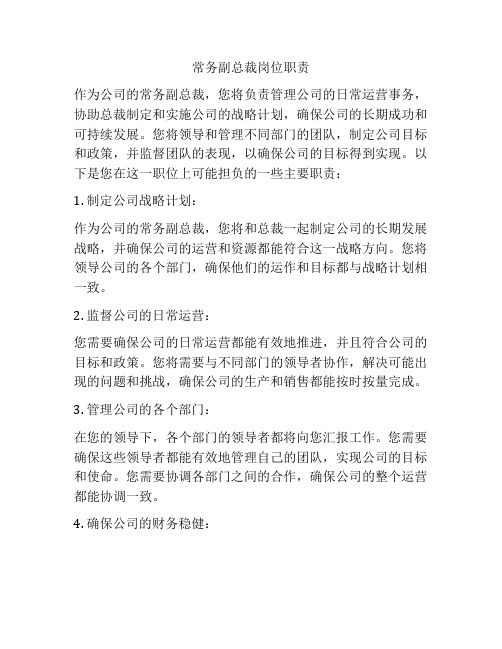 常务副总裁岗位职责

作为公司的常务副总裁，您将负责管理公司的日常运营事务，协助总裁制定和实施公司的战略计划，确保公司的长期成功和可持续发展。您将领导和管理不同部门的团队，制定公司目标和政策，并监督团队的表现，以确保公司的目标得到实现。以下是您在这一职位上可能担负的一些主要职责：

1. 制定公司战略计划：

作为公司的常务副总裁，您将和总裁一起制定公司的长期发展战略，并确保公司的运营和资源都能符合这一战略方向。您将领导公司的各个部门，确保他们的运作和目标都与战略计划相一致。

2. 监督公司的日常运营：

您需要确保公司的日常运营都能有效地推进，并且符合公司的目标和政策。您将需要与不同部门的领导者协作，解决可能出现的问题和挑战，确保公司的生产和销售都能按时按量完成。

3. 管理公司的各个部门：

在您的领导下，各个部门的领导者都将向您汇报工作。您需要确保这些领导者都能有效地管理自己的团队，实现公司的目标和使命。您需要协调各部门之间的合作，确保公司的整个运营都能协调一致。

4. 确保公司的财务稳健：